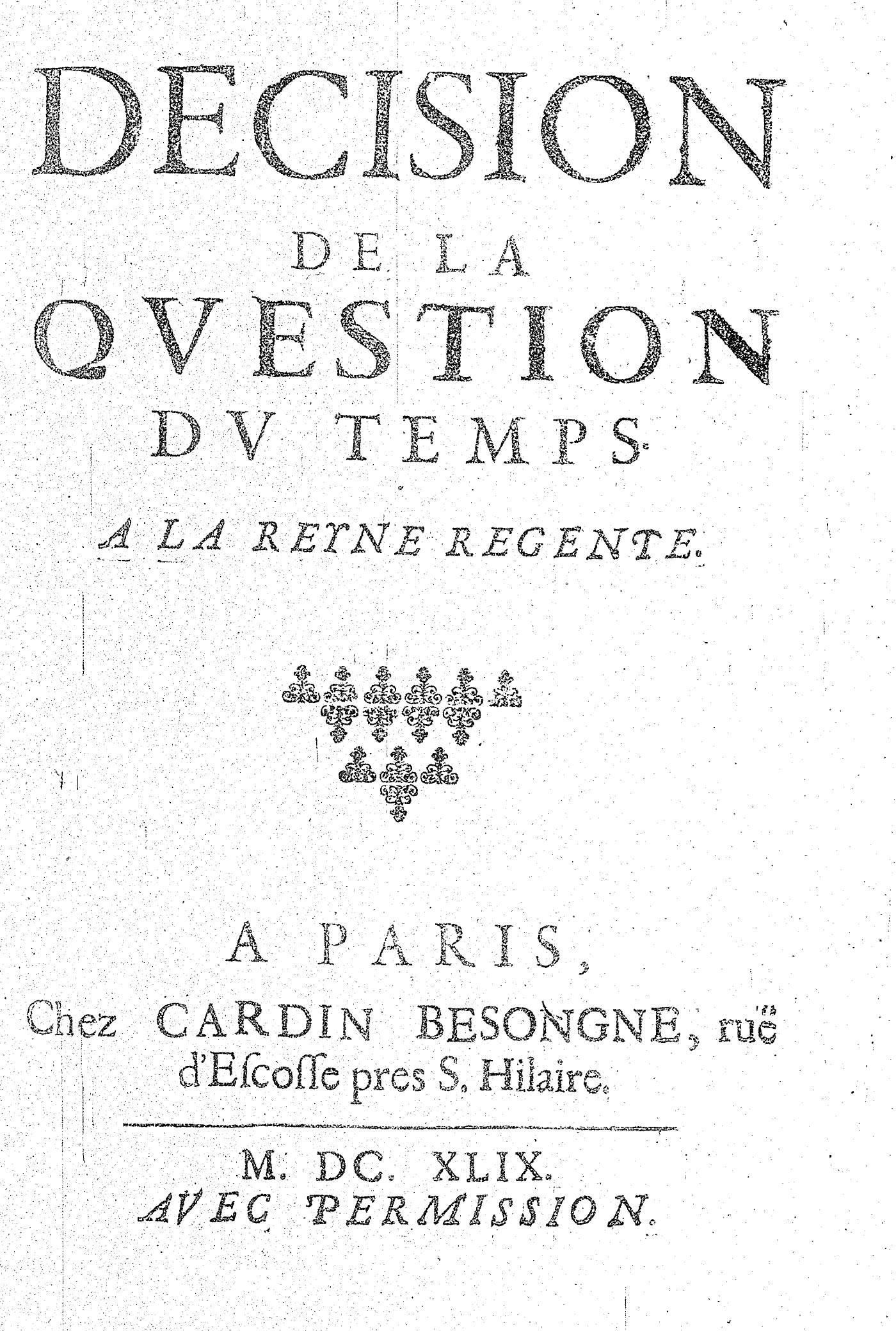 DECISION
DE LA
QVESTION
DV TEMPS.

A LA REYNE REGENTE.

A PARIS,
Chez CARDIN BESONGNE, ruë d'Escosse pres S. Hilaire.

M. DC. XLIX.
AVEC PERMISSION.